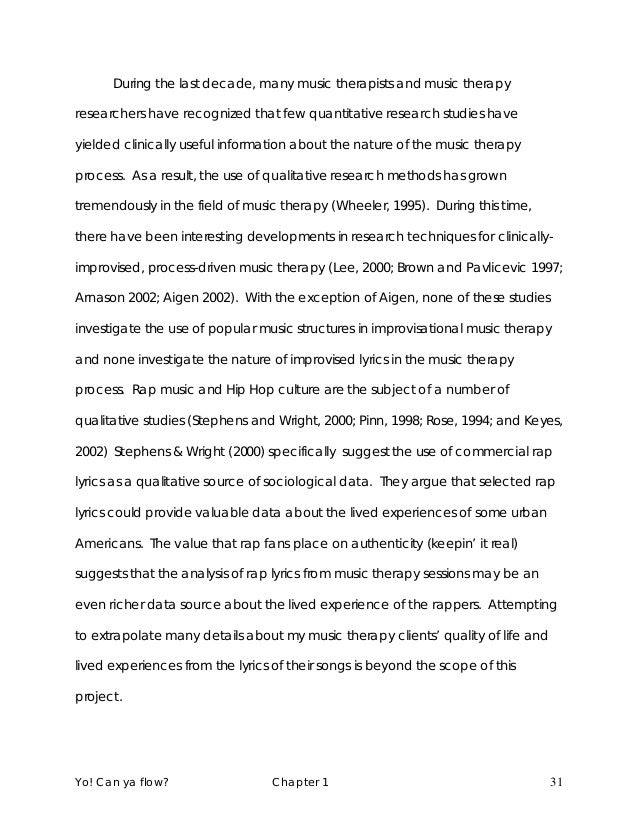 During the last decade, many music therapists and music therapy researchers have recognized that few quantitative research studies have yielded clinically useful information about the nature of the music therapy process. As a result, the use of qualitative research methods has grown tremendously in the field of music therapy (Wheeler, 1995). During this time, there have been interesting developments in research techniques for clinically-improvised, process-driven music therapy (Lee, 2000; Brown and Pavlicevic 1997; Arnason 2002; Aigen 2002). With the exception of Aigen, none of these studies investigate the use of popular music structures in improvisational music therapy and none investigate the nature of improvised lyrics in the music therapy process. Rap music and Hip Hop culture are the subject of a number of qualitative studies (Stephens and Wright, 2000; Pinn, 1998; Rose, 1994; and Keyes, 2002) Stephens & Wright (2000) specifically suggest the use of commercial rap lyrics as a qualitative source of sociological data. They argue that selected rap lyrics could provide valuable data about the lived experiences of some urban Americans. The value that rap fans place on authenticity (keepin' it real) suggests that the analysis of rap lyrics from music therapy sessions may be an even richer data source about the lived experience of the rappers. Attempting to extrapolate many details about my music therapy clients' quality of life and lived experiences from the lyrics of their songs is beyond the scope of this project.

Yo! Can ya flow? Chapter 1 31